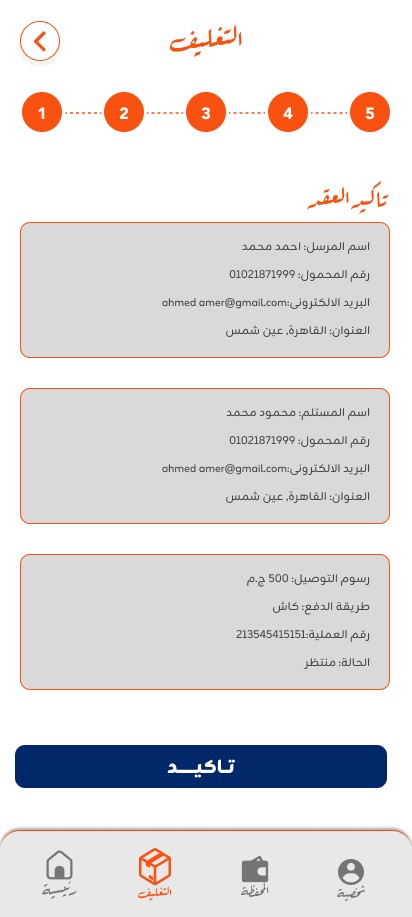 التغليف

1 2 3 4 5

تاكيد العقد

اسم المرسل: احمد محمد
رقم المحمول: 01021871999
البريد الالكترونى:ahmed amer@gmail.com
العنوان: القاهرة, عين شمس

اسم المستلم: محمود محمد
رقم المحمول: 01021871999
البريد الالكترونى:ahmed amer@gmail.com
العنوان: القاهرة, عين شمس

رسوم التوصيل: 500 ج.م
طريقة الدفع: كاش
رقم العملية:213545415151
الحالة: منتظر

تاكيد

رئيسية
التغليف
المحفظة
شخصية